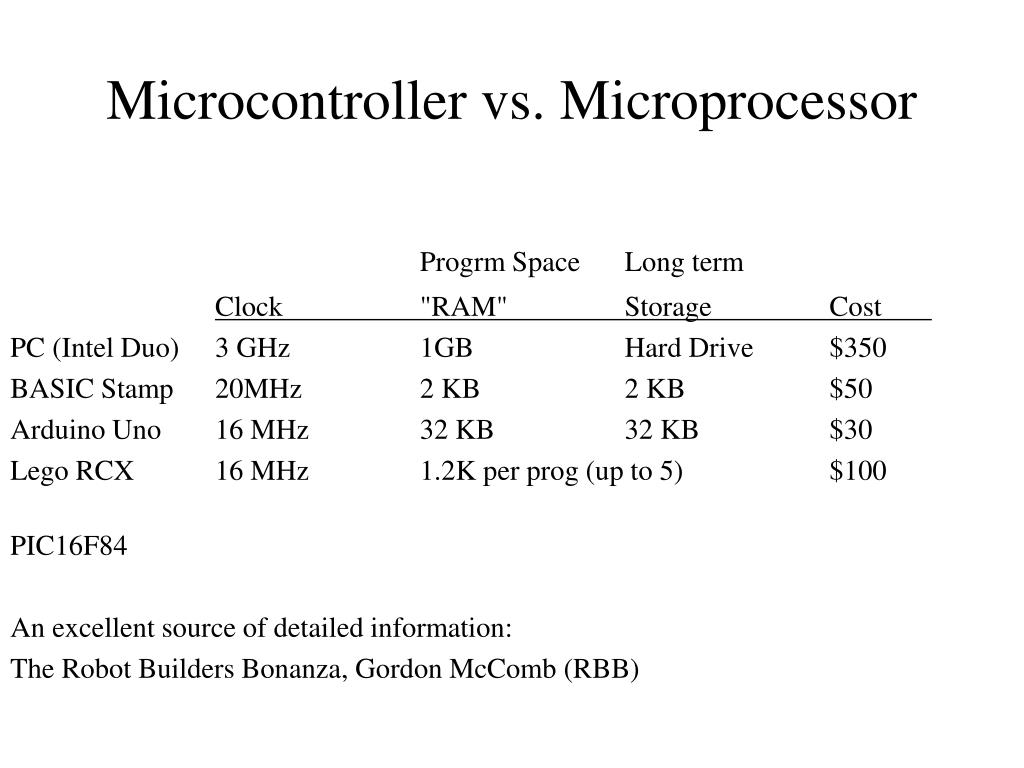 Microcontroller vs. Microprocessor

| | Clock | Progrm Space "RAM" | Long term Storage | Cost |
|---|---|---|---|---|
| PC (Intel Duo) | 3 GHz | 1GB | Hard Drive | \$350 |
| BASIC Stamp | 20MHz | 2 KB | 2 KB | \$50 |
| Arduino Uno | 16 MHz | 32 KB | 32 KB | \$30 |
| Lego RCX | 16 MHz | 1.2K per prog (up to 5) | | \$100 |

PIC16F84

An excellent source of detailed information:

The Robot Builders Bonanza, Gordon McComb (RBB)